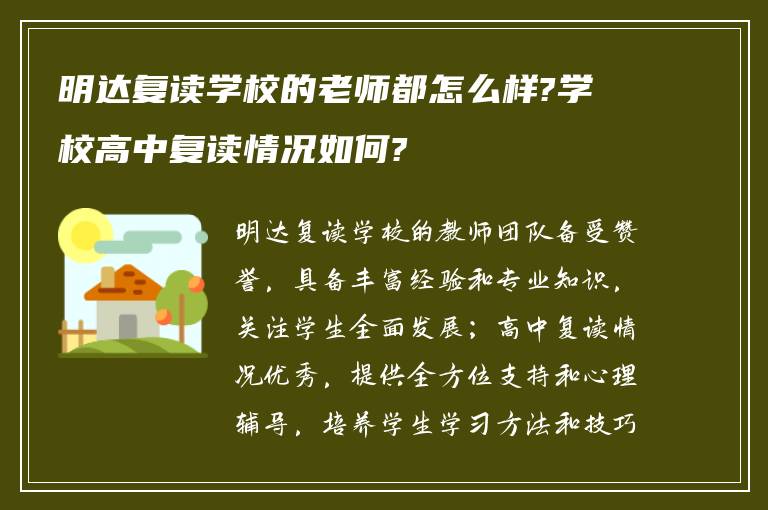 明达复读学校的老师都怎么样?学校高中复读情况如何?

明达复读学校的教师团队备受赞誉，具备丰富经验和专业知识，关注学生全面发展；高中复读情况优秀，提供全方位支持和心理辅导，培养学生学习方法和技巧